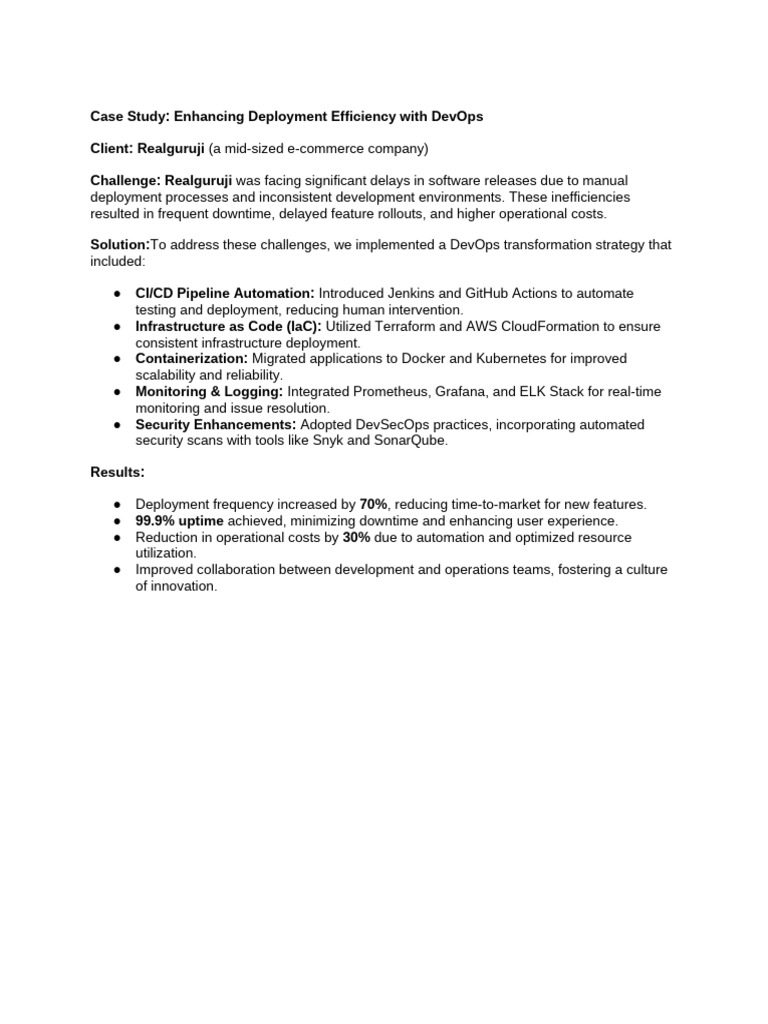 Case Study: Enhancing Deployment Efficiency with DevOps

Client: Realguruji (a mid-sized e-commerce company)

Challenge: Realguruji was facing significant delays in software releases due to manual deployment processes and inconsistent development environments. These inefficiencies resulted in frequent downtime, delayed feature rollouts, and higher operational costs.

Solution:To address these challenges, we implemented a DevOps transformation strategy that included:

● CI/CD Pipeline Automation: Introduced Jenkins and GitHub Actions to automate testing and deployment, reducing human intervention.
● Infrastructure as Code (IaC): Utilized Terraform and AWS CloudFormation to ensure consistent infrastructure deployment.
● Containerization: Migrated applications to Docker and Kubernetes for improved scalability and reliability.
● Monitoring & Logging: Integrated Prometheus, Grafana, and ELK Stack for real-time monitoring and issue resolution.
● Security Enhancements: Adopted DevSecOps practices, incorporating automated security scans with tools like Snyk and SonarQube.

Results:

● Deployment frequency increased by 70%, reducing time-to-market for new features.
● 99.9% uptime achieved, minimizing downtime and enhancing user experience.
● Reduction in operational costs by 30% due to automation and optimized resource utilization.
● Improved collaboration between development and operations teams, fostering a culture of innovation.